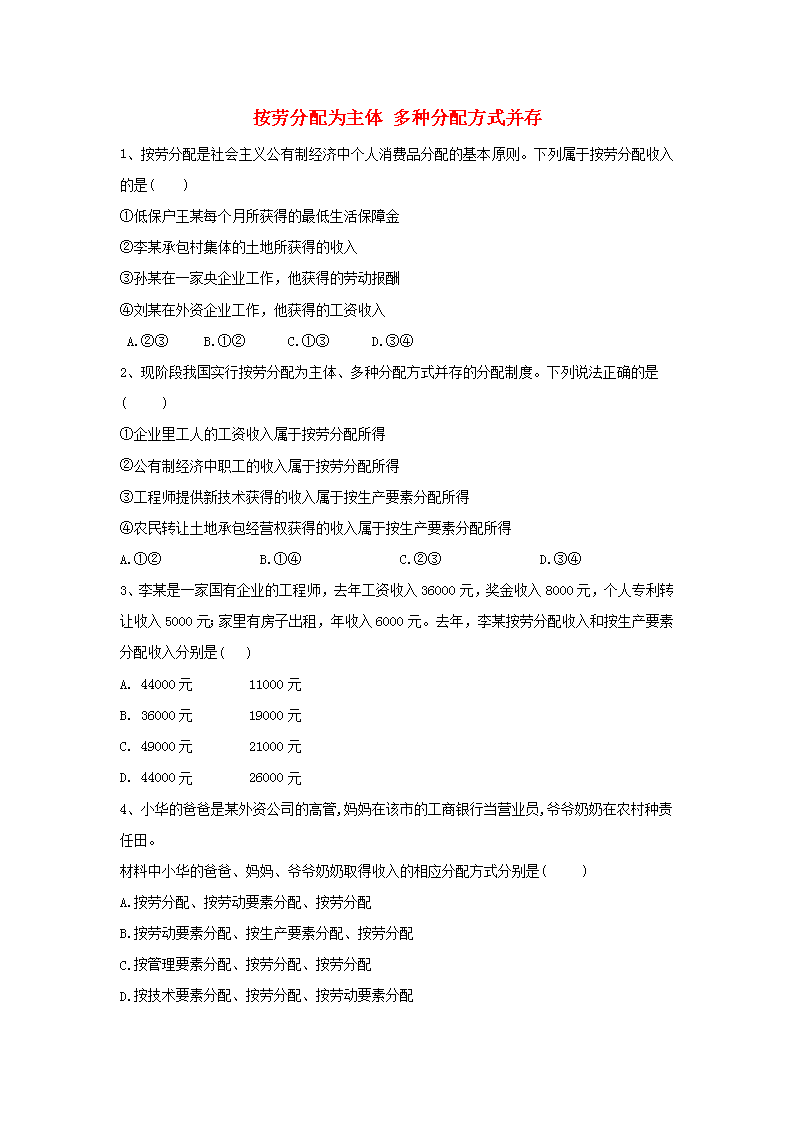 按劳分配为主体 多种分配方式并存

1、按劳分配是社会主义公有制经济中个人消费品分配的基本原则。下列属于按劳分配收入的是（　　）

①低保户王某每个月所获得的最低生活保障金

②李某承包村集体的土地所获得的收入

③孙某在一家央企业工作，他获得的劳动报酬

④刘某在外资企业工作，他获得的工资收入

A.②③　　B.①②　　C.①③　　D.③④

2、现阶段我国实行按劳分配为主体、多种分配方式并存的分配制度。下列说法正确的是（　　）

①企业里工人的工资收入属于按劳分配所得

②公有制经济中职工的收入属于按劳分配所得

③工程师提供新技术获得的收入属于按生产要素分配所得

④农民转让土地承包经营权获得的收入属于按生产要素分配所得

A.①②　　B.①④　　C.②③　　D.③④

3、李某是一家国有企业的工程师，去年工资收入 36000 元，奖金收入 8000 元，个人专利转让收入 5000 元;家里有房子出租，年收入 6000 元。去年，李某按劳分配收入和按生产要素分配收入分别是（　　）

A. 44000 元　　11000 元

B. 36000 元　　19000 元

C. 49000 元　　21000 元

D. 44000 元　　26000 元

4、小华的爸爸是某外资公司的高管,妈妈在该市的工商银行当营业员,爷爷奶奶在农村种责任田。

材料中小华的爸爸、妈妈、爷爷奶奶取得收入的相应分配方式分别是（　　）

A.按劳分配、按劳动要素分配、按劳分配

B.按劳动要素分配、按生产要素分配、按劳分配

C.按管理要素分配、按劳分配、按劳分配

D.按技术要素分配、按劳分配、按劳动要素分配